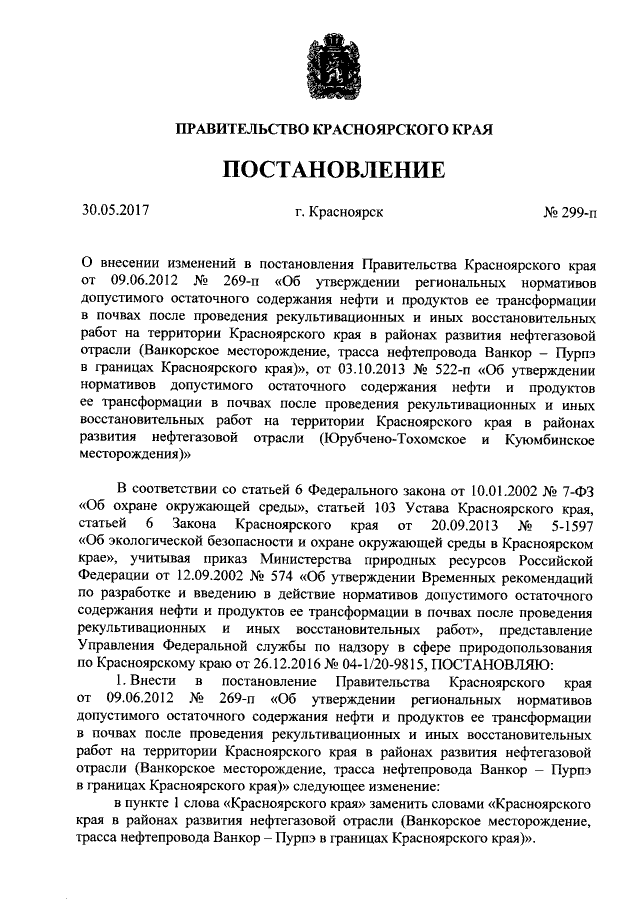 ПРАВИТЕЛЬСТВО КРАСНОЯРСКОГО КРАЯ

ПОСТАНОВЛЕНИЕ

30.05.2017 г. Красноярск № 299-п

О внесении изменений в постановления Правительства Красноярского края от 09.06.2012 № 269-п «Об утверждении региональных нормативов допустимого остаточного содержания нефти и продуктов ее трансформации в почвах после проведения рекультивационных и иных восстановительных работ на территории Красноярского края в районах развития нефтегазовой отрасли (Ванкорское месторождение, трасса нефтепровода Ванкор – Пурпэ в границах Красноярского края)», от 03.10.2013 № 522-п «Об утверждении нормативов допустимого остаточного содержания нефти и продуктов ее трансформации в почвах после проведения рекультивационных и иных восстановительных работ на территории Красноярского края в районах развития нефтегазовой отрасли (Юрубчено-Тохомское и Куюмбинское месторождения)»

В соответствии со статьей 6 Федерального закона от 10.01.2002 № 7-ФЗ «Об охране окружающей среды», статьей 103 Устава Красноярского края, статьей 6 Закона Красноярского края от 20.09.2013 № 5-1597 «Об экологической безопасности и охране окружающей среды в Красноярском крае», учитывая приказ Министерства природных ресурсов Российской Федерации от 12.09.2002 № 574 «Об утверждении Временных рекомендаций по разработке и введению в действие нормативов допустимого остаточного содержания нефти и продуктов ее трансформации в почвах после проведения рекультивационных и иных восстановительных работ», представление Управления Федеральной службы по надзору в сфере природопользования по Красноярскому краю от 26.12.2016 № 04-1/20-9815, ПОСТАНОВЛЯЮ:

1. Внести в постановление Правительства Красноярского края от 09.06.2012 № 269-п «Об утверждении региональных нормативов допустимого остаточного содержания нефти и продуктов ее трансформации в почвах после проведения рекультивационных и иных восстановительных работ на территории Красноярского края в районах развития нефтегазовой отрасли (Ванкорское месторождение, трасса нефтепровода Ванкор – Пурпэ в границах Красноярского края)» следующее изменение:

в пункте 1 слова «Красноярского края» заменить словами «Красноярского края в районах развития нефтегазовой отрасли (Ванкорское месторождение, трасса нефтепровода Ванкор – Пурпэ в границах Красноярского края)».